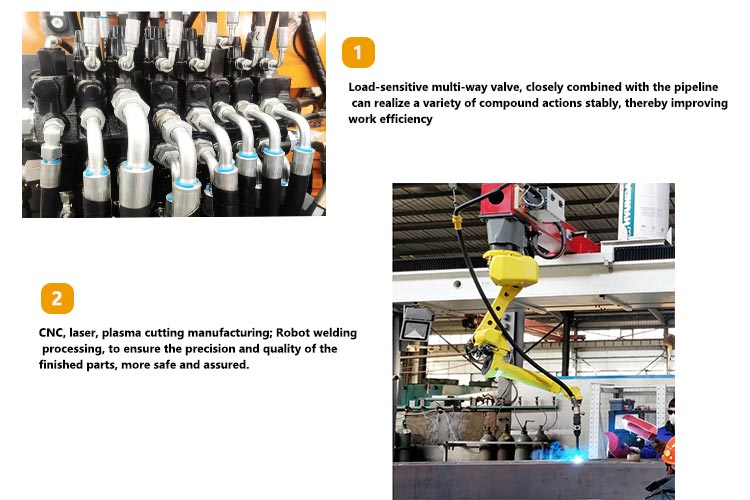 1

Load-sensitive multi-way valve, closely combined with the pipeline can realize a variety of compound actions stably, thereby improving work efficiency

2

CNC, laser, plasma cutting manufacturing; Robot welding processing, to ensure the precision and quality of the finished parts, more safe and assured.